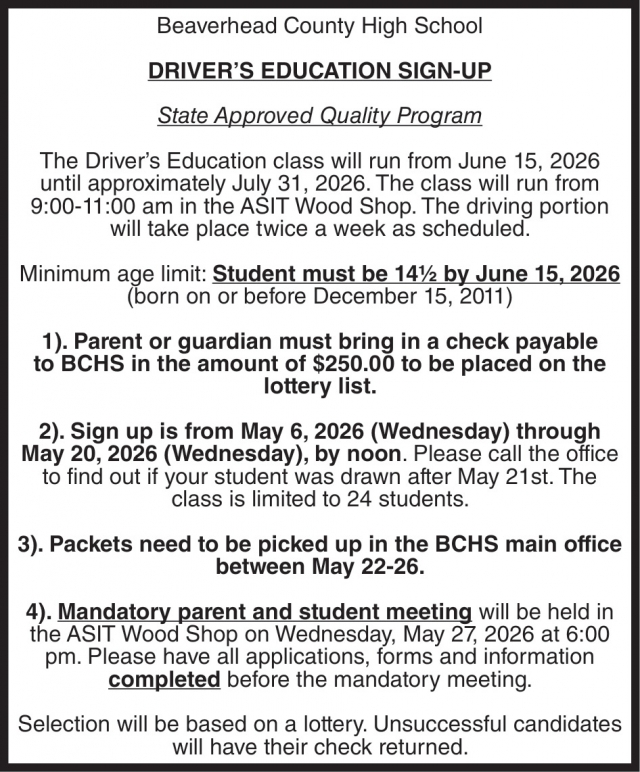 Beaverhead County High School

DRIVER'S EDUCATION SIGN-UP

State Approved Quality Program

The Driver's Education class will run from June 15, 2026 until approximately July 31, 2026. The class will run from 9:00-11:00 am in the ASIT Wood Shop. The driving portion will take place twice a week as scheduled.

Minimum age limit: Student must be 14½ by June 15, 2026 (born on or before December 15, 2011)

1). Parent or guardian must bring in a check payable to BCHS in the amount of $250.00 to be placed on the lottery list.

2). Sign up is from May 6, 2026 (Wednesday) through May 20, 2026 (Wednesday), by noon. Please call the office to find out if your student was drawn after May 21st. The class is limited to 24 students.

3). Packets need to be picked up in the BCHS main office between May 22-26.

4). Mandatory parent and student meeting will be held in the ASIT Wood Shop on Wednesday, May 27, 2026 at 6:00 pm. Please have all applications, forms and information completed before the mandatory meeting.

Selection will be based on a lottery. Unsuccessful candidates will have their check returned.